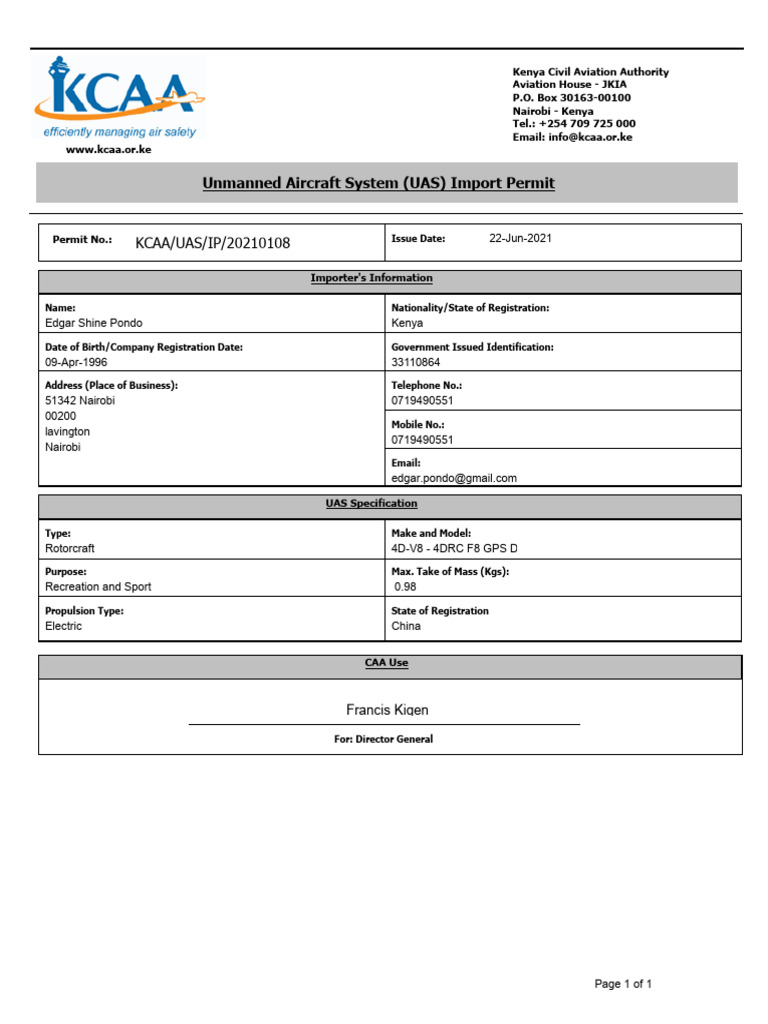 KCAA
efficiently managing air safety
www.kcaa.or.ke

Kenya Civil Aviation Authority
Aviation House - JKIA
P.O. Box 30163-00100
Nairobi - Kenya
Tel.: +254 709 725 000
Email: info@kcaa.or.ke

Unmanned Aircraft System (UAS) Import Permit

| Permit No.: KCAA/UAS/IP/20210108 | Issue Date: 22-Jun-2021 |
|---|---|

Importer's Information

| Name: Edgar Shine Pondo | Nationality/State of Registration: Kenya |
|---|---|
| Date of Birth/Company Registration Date: 09-Apr-1996 | Government Issued Identification: 33110864 |
| Address (Place of Business): 51342 Nairobi 00200 lavington Nairobi | Telephone No.: 0719490551 |
| | Mobile No.: 0719490551 |
| | Email: edgar.pondo@gmail.com |

UAS Specification

| Type: Rotorcraft | Make and Model: 4D-V8 - 4DRC F8 GPS D |
|---|---|
| Purpose: Recreation and Sport | Max. Take of Mass (Kgs): 0.98 |
| Propulsion Type: Electric | State of Registration China |

CAA Use

Francis Kigen
For: Director General

Page 1 of 1